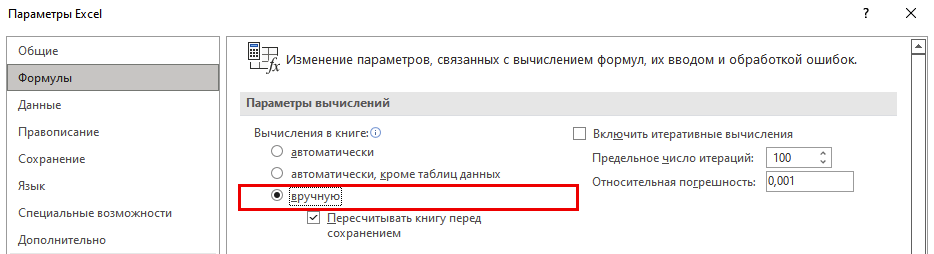 Параметры Excel

?

Общие
Формулы
Данные
Правописание
Сохранение
Язык
Специальные возможности
Дополнительно

Изменение параметров, связанных с вычислением формул, их вводом и обработкой ошибок.

Параметры вычислений

Вычисления в книге:
автоматически
автоматически, кроме таблиц данных
вручную
Пересчитывать книгу перед сохранением

Включить итеративные вычисления
Предельное число итераций: 100
Относительная погрешность: 0,001